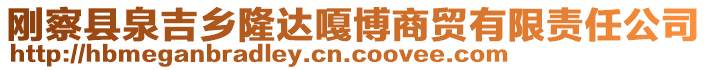 刚察县泉吉乡隆达嘎博商贸有限责任公司
http://hbmeganbradley.cn.coovee.com